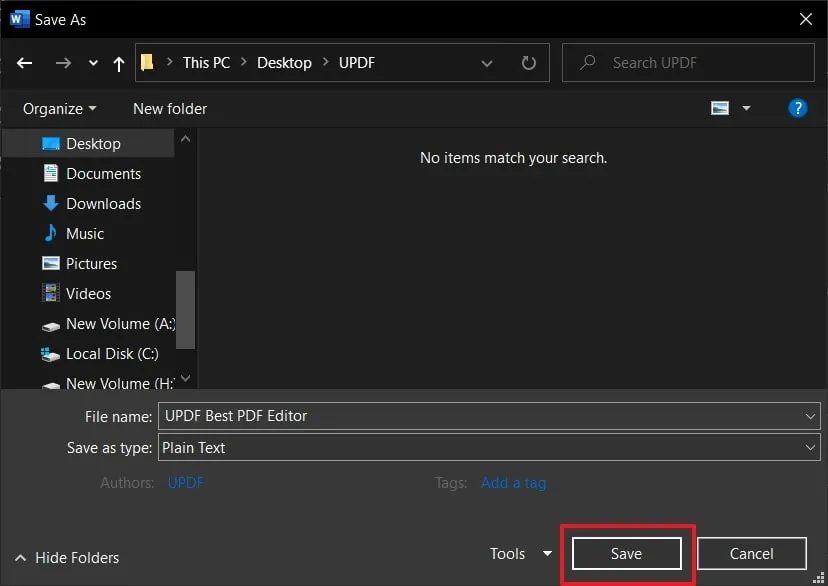 Save As

This PC > Desktop > UPDF

Search UPDF

Organize

New folder

Desktop

Documents

Downloads

Music

Pictures

Videos

New Volume (A:)

Local Disk (C:)

New Volume (H:)

No items match your search.

File name: UPDF Best PDF Editor

Save as type: Plain Text

Authors: UPDF

Tags: Add a tag

Hide Folders

Tools

Save

Cancel